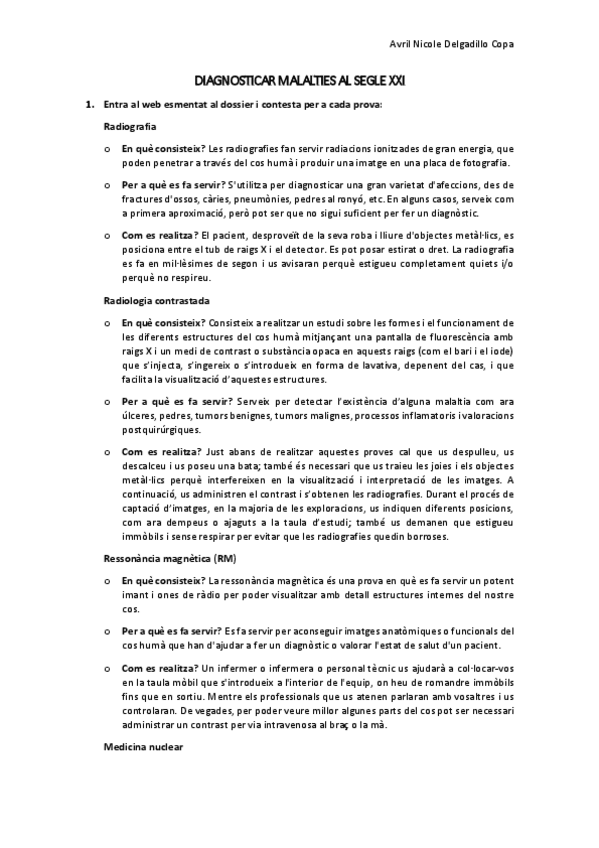 Avril Nicole Delgadillo Copa

DIAGNOSTICAR MALALTIES AL SEGLE XXI

1. Entra al web esmentat al dossier i contesta per a cada prova:

Radiografia

o En què consisteix? Les radiografies fan servir radiacions ionitzades de gran energia, que poden penetrar a través del cos humà i produir una imatge en una placa de fotografia.

o Per a què es fa servir? S'utilitza per diagnosticar una gran varietat d'afeccions, des de fractures d'ossos, càries, pneumònies, pedres al ronyó, etc. En alguns casos, serveix com a primera aproximació, però pot ser que no sigui suficient per fer un diagnòstic.

o Com es realitza? El pacient, desproveït de la seva roba i lliure d'objectes metàl·lics, es posiciona entre el tub de raigs X i el detector. Es pot posar estirat o dret. La radiografia es fa en mil·lèsimes de segon i us avisaran perquè estigueu completament quiets i/o perquè no respireu.

Radiologia contrastada

o En què consisteix? Consisteix a realitzar un estudi sobre les formes i el funcionament de les diferents estructures del cos humà mitjançant una pantalla de fluorescència amb raigs X i un medi de contrast o substància opaca en aquests raigs (com el bari i el iode) que s'injecta, s'ingereix o s'introdueix en forma de lavativa, depenent del cas, i que facilita la visualització d'aquestes estructures.

o Per a què es fa servir? Serveix per detectar l'existència d'alguna malaltia com ara úlceres, pedres, tumors benignes, tumors malignes, processos inflamatoris i valoracions postquirúrgiques.

o Com es realitza? Just abans de realitzar aquestes proves cal que us despulleu, us descalceu i us poseu una bata; també és necessari que us traieu les joies i els objectes metàl·lics perquè interfereixen en la visualització i interpretació de les imatges. A continuació, us administren el contrast i s'obtenen les radiografies. Durant el procés de captació d'imatges, en la majoria de les exploracions, us indiquen diferents posicions, com ara dempeus o ajaguts a la taula d'estudi; també us demanen que estigueu immòbils i sense respirar per evitar que les radiografies quedin borroses.

Ressonància magnètica (RM)

o En què consisteix? La ressonància magnètica és una prova en què es fa servir un potent imant i ones de ràdio per poder visualitzar amb detall estructures internes del nostre cos.

o Per a què es fa servir? Es fa servir per aconseguir imatges anatòmiques o funcionals del cos humà que han d'ajudar a fer un diagnòstic o valorar l'estat de salut d'un pacient.

o Com es realitza? Un infermer o infermera o personal tècnic us ajudarà a col·locar-vos en la taula mòbil que s'introdueix a l'interior de l'equip, on heu de romandre immòbils fins que en sortiu. Mentre els professionals que us atenen parlaran amb vosaltres i us controlaran. De vegades, per poder veure millor algunes parts del cos pot ser necessari administrar un contrast per via intravenosa al braç o la mà.

Medicina nuclear